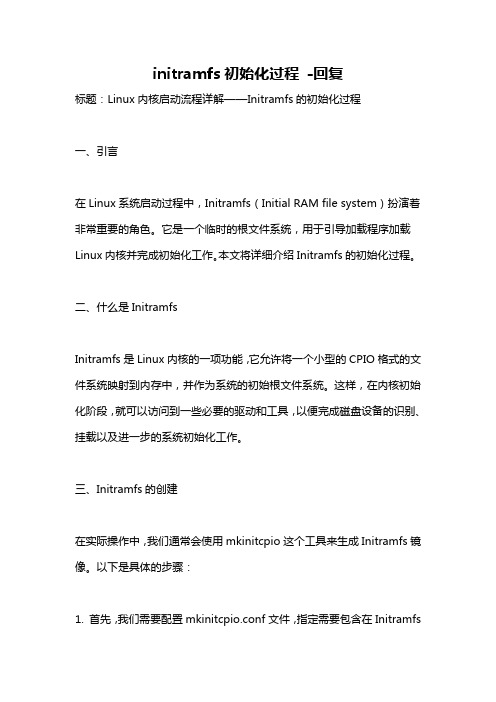 initramfs 初始化过程 -回复

标题：Linux 内核启动流程详解——Initramfs 的初始化过程

一、引言

在 Linux 系统启动过程中，Initramfs（Initial RAM file system）扮演着非常重要的角色。它是一个临时的根文件系统，用于引导加载程序加载 Linux 内核并完成初始化工作。本文将详细介绍 Initramfs 的初始化过程。

二、什么是 Initramfs

Initramfs 是 Linux 内核的一项功能，它允许将一个小型的 CPIO 格式的文件系统映射到内存中，并作为系统的初始根文件系统。这样，在内核初始化阶段，就可以访问到一些必要的驱动和工具，以便完成磁盘设备的识别、挂载以及进一步的系统初始化工作。

三、Initramfs 的创建

在实际操作中，我们通常会使用 mkinitcpio 这个工具来生成 Initramfs 镜像。以下是具体的步骤：

1. 首先，我们需要配置 mkinitcpio.conf 文件，指定需要包含在 Initramfs